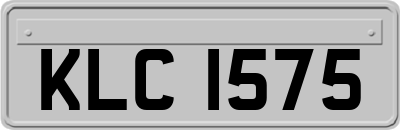 KLC 1575